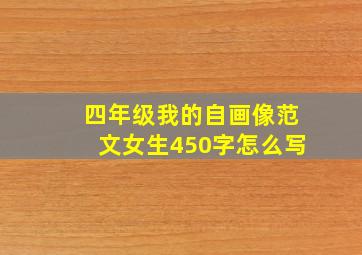 四年级我的自画像范文女生450字怎么写